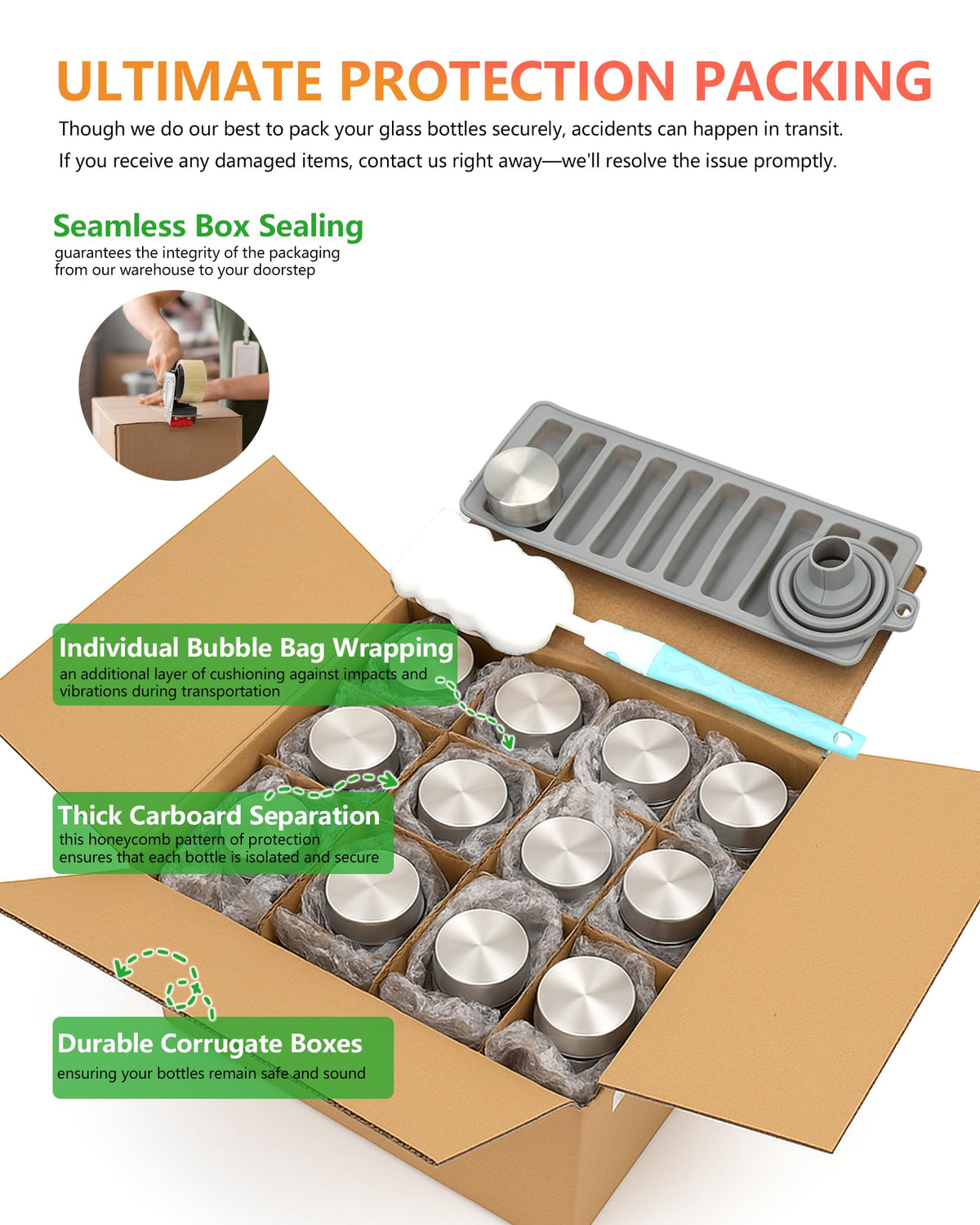 ULTIMATE PROTECTION PACKING

Though we do our best to pack your glass bottles securely, accidents can happen in transit. If you receive any damaged items, contact us right away—we'll resolve the issue promptly.

Seamless Box Sealing
guarantees the integrity of the packaging from our warehouse to your doorstep

Individual Bubble Bag Wrapping
an additional layer of cushioning against impacts and vibrations during transportation

Thick Carboard Separation
this honeycomb pattern of protection ensures that each bottle is isolated and secure

Durable Corrugate Boxes
ensuring your bottles remain safe and sound